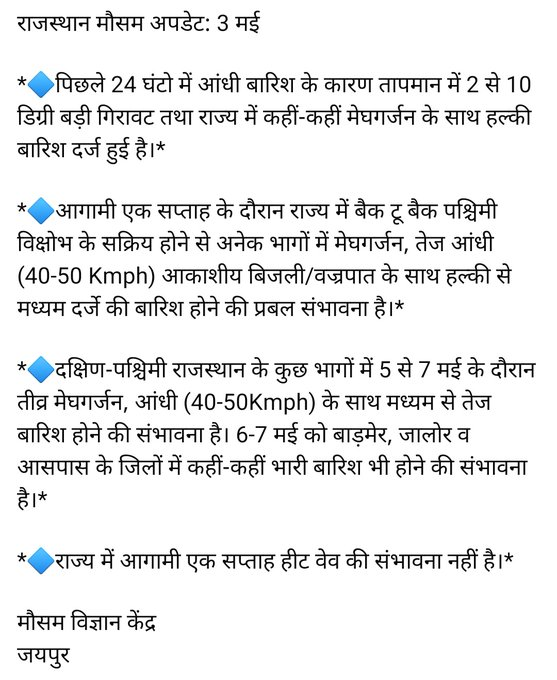 राजस्थान मौसम अपडेट: 3 मई

*🔷पिछले 24 घंटो में आंधी बारिश के कारण तापमान में 2 से 10 डिग्री बड़ी गिरावट तथा राज्य में कहीं-कहीं मेघगर्जन के साथ हल्की बारिश दर्ज हुई है।*

*🔷आगामी एक सप्ताह के दौरान राज्य में बैक टू बैक पश्चिमी विक्षोभ के सक्रिय होने से अनेक भागों में मेघगर्जन, तेज आंधी (40-50 Kmph) आकाशीय बिजली/वज्रपात के साथ हल्की से मध्यम दर्जे की बारिश होने की प्रबल संभावना है।*

*🔷दक्षिण-पश्चिमी राजस्थान के कुछ भागों में 5 से 7 मई के दौरान तीव्र मेघगर्जन, आंधी (40-50Kmph) के साथ मध्यम से तेज बारिश होने की संभावना है। 6-7 मई को बाड़मेर, जालोर व आसपास के जिलों में कहीं-कहीं भारी बारिश भी होने की संभावना है।*

*🔷राज्य में आगामी एक सप्ताह हीट वेव की संभावना नहीं है।*

मौसम विज्ञान केंद्र
जयपुर